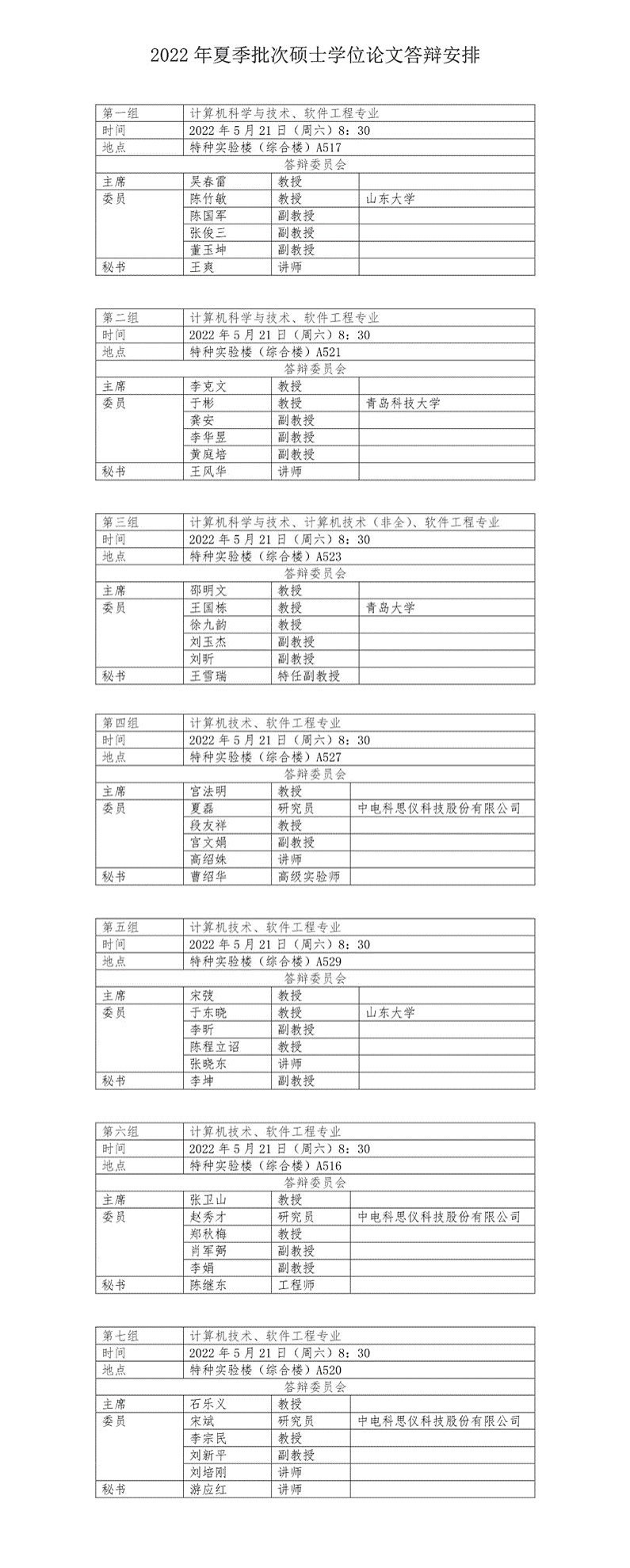 2022 年夏季批次硕士学位论文答辩安排

| 第一组 | 计算机科学与技术、软件工程专业 | | |
|---|---|---|---|
| 时间 | 2022 年 5 月 21 日（周六）8：30 | | |
| 地点 | 特种实验楼（综合楼）A517 | | |
| 答辩委员会 | | | |
| 主席 | 吴春雷 | 教授 | |
| 委员 | 陈竹敏 | 教授 | 山东大学 |
| | 陈国军 | 副教授 | |
| | 张俊三 | 副教授 | |
| | 董玉坤 | 副教授 | |
| 秘书 | 王爽 | 讲师 | |

| 第二组 | 计算机科学与技术、软件工程专业 | | |
|---|---|---|---|
| 时间 | 2022 年 5 月 21 日（周六）8：30 | | |
| 地点 | 特种实验楼（综合楼）A521 | | |
| 答辩委员会 | | | |
| 主席 | 李克文 | 教授 | |
| 委员 | 于彬 | 教授 | 青岛科技大学 |
| | 龚安 | 副教授 | |
| | 李华昱 | 副教授 | |
| | 黄庭培 | 副教授 | |
| 秘书 | 王风华 | 讲师 | |

| 第三组 | 计算机科学与技术、计算机技术（非全）、软件工程专业 | | |
|---|---|---|---|
| 时间 | 2022 年 5 月 21 日（周六）8：30 | | |
| 地点 | 特种实验楼（综合楼）A523 | | |
| 答辩委员会 | | | |
| 主席 | 邵明文 | 教授 | |
| 委员 | 王国栋 | 教授 | 青岛大学 |
| | 徐九韵 | 教授 | |
| | 刘玉杰 | 副教授 | |
| | 刘昕 | 副教授 | |
| 秘书 | 王雪瑞 | 特任副教授 | |

| 第四组 | 计算机技术、软件工程专业 | | |
|---|---|---|---|
| 时间 | 2022 年 5 月 21 日（周六）8：30 | | |
| 地点 | 特种实验楼（综合楼）A527 | | |
| 答辩委员会 | | | |
| 主席 | 宫法明 | 教授 | |
| 委员 | 夏磊 | 研究员 | 中电科思仪科技股份有限公司 |
| | 段友祥 | 教授 | |
| | 宫文娟 | 副教授 | |
| | 高绍姝 | 讲师 | |
| 秘书 | 曹绍华 | 高级实验师 | |

| 第五组 | 计算机技术、软件工程专业 | | |
|---|---|---|---|
| 时间 | 2022 年 5 月 21 日（周六）8：30 | | |
| 地点 | 特种实验楼（综合楼）A529 | | |
| 答辩委员会 | | | |
| 主席 | 宋弢 | 教授 | |
| 委员 | 于东晓 | 教授 | 山东大学 |
| | 李昕 | 副教授 | |
| | 陈程立诏 | 教授 | |
| | 张晓东 | 讲师 | |
| 秘书 | 李坤 | 副教授 | |

| 第六组 | 计算机技术、软件工程专业 | | |
|---|---|---|---|
| 时间 | 2022 年 5 月 21 日（周六）8：30 | | |
| 地点 | 特种实验楼（综合楼）A516 | | |
| 答辩委员会 | | | |
| 主席 | 张卫山 | 教授 | |
| 委员 | 赵秀才 | 研究员 | 中电科思仪科技股份有限公司 |
| | 郑秋梅 | 教授 | |
| | 肖军弼 | 副教授 | |
| | 李娟 | 副教授 | |
| 秘书 | 陈继东 | 工程师 | |

| 第七组 | 计算机技术、软件工程专业 | | |
|---|---|---|---|
| 时间 | 2022 年 5 月 21 日（周六）8：30 | | |
| 地点 | 特种实验楼（综合楼）A520 | | |
| 答辩委员会 | | | |
| 主席 | 石乐义 | 教授 | |
| 委员 | 宋斌 | 研究员 | 中电科思仪科技股份有限公司 |
| | 李宗民 | 教授 | |
| | 刘新平 | 副教授 | |
| | 刘培刚 | 讲师 | |
| 秘书 | 游应红 | 讲师 | |